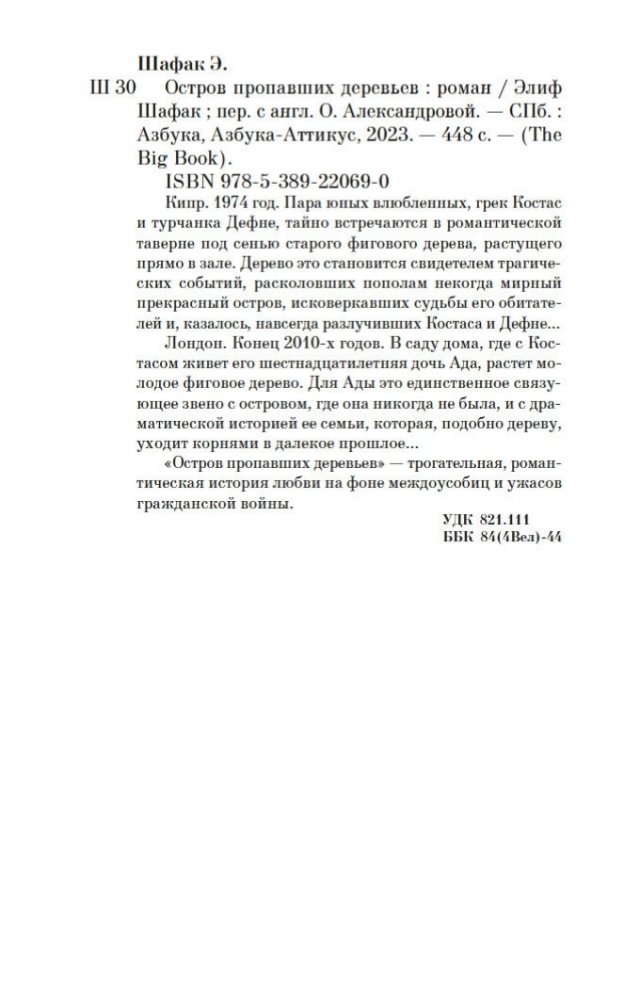 Шафак Э.

Ш 30 Остров пропавших деревьев : роман / Элиф Шафак ; пер. с англ. О. Александровой. — СПб. : Азбука, Азбука-Аттикус, 2023. — 448 с. — (The Big Book).

ISBN 978-5-389-22069-0

Кипр. 1974 год. Пара юных влюбленных, грек Костас и турчанка Дефне, тайно встречаются в романтической таверне под сенью старого фигового дерева, растущего прямо в зале. Дерево это становится свидетелем трагических событий, расколовших пополам некогда мирный прекрасный остров, исковеркавших судьбы его обитателей и, казалось, навсегда разлучивших Костаса и Дефне...

Лондон. Конец 2010-х годов. В саду дома, где с Костасом живет его шестнадцатилетняя дочь Ада, растет молодое фиговое дерево. Для Ады это единственное связующее звено с островом, где она никогда не была, и с драматической историей ее семьи, которая, подобно дереву, уходит корнями в далекое прошлое...

«Остров пропавших деревьев» — трогательная, романтическая история любви на фоне междоусобиц и ужасов гражданской войны.

УДК 821.111
ББК 84(4Вел)-44